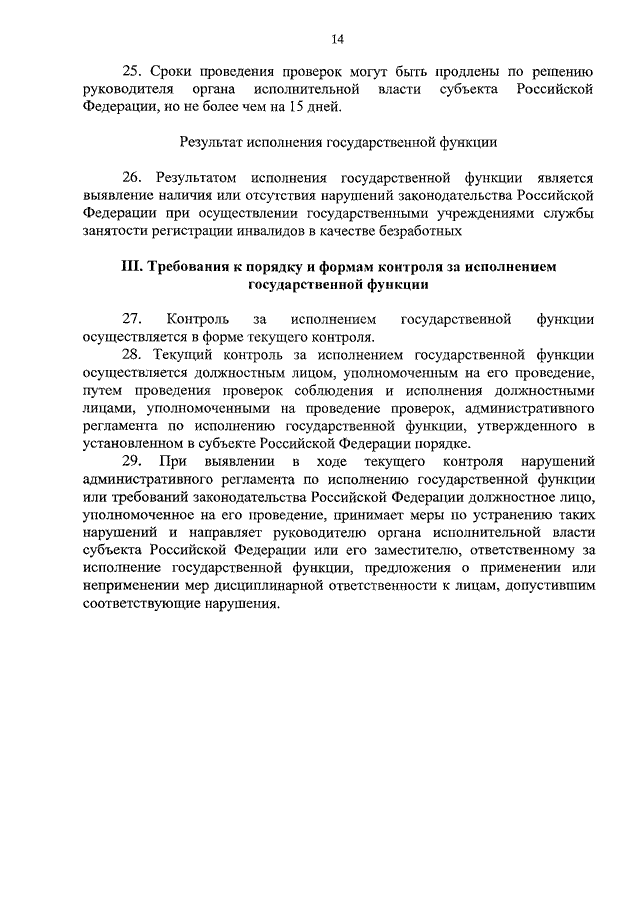 14

25. Сроки проведения проверок могут быть продлены по решению руководителя органа исполнительной власти субъекта Российской Федерации, но не более чем на 15 дней.

Результат исполнения государственной функции

26. Результатом исполнения государственной функции является выявление наличия или отсутствия нарушений законодательства Российской Федерации при осуществлении государственными учреждениями службы занятости регистрации инвалидов в качестве безработных

III. Требования к порядку и формам контроля за исполнением государственной функции

27. Контроль за исполнением государственной функции осуществляется в форме текущего контроля.

28. Текущий контроль за исполнением государственной функции осуществляется должностным лицом, уполномоченным на его проведение, путем проведения проверок соблюдения и исполнения должностными лицами, уполномоченными на проведение проверок, административного регламента по исполнению государственной функции, утвержденного в установленном в субъекте Российской Федерации порядке.

29. При выявлении в ходе текущего контроля нарушений административного регламента по исполнению государственной функции или требований законодательства Российской Федерации должностное лицо, уполномоченное на его проведение, принимает меры по устранению таких нарушений и направляет руководителю органа исполнительной власти субъекта Российской Федерации или его заместителю, ответственному за исполнение государственной функции, предложения о применении или неприменении мер дисциплинарной ответственности к лицам, допустившим соответствующие нарушения.